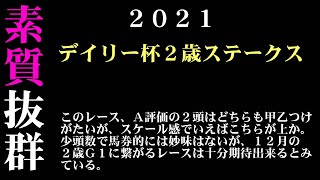 素質抜群

２０２１
デイリー杯２歳ステークス

このレース、Ａ評価の２頭はどちらも甲乙つけがたいが、スケール感でいえばこちらが上か。少頭数で馬券的には妙味はないが、１２月の２歳Ｇ１に繋がるレースは十分期待出来るとみている。